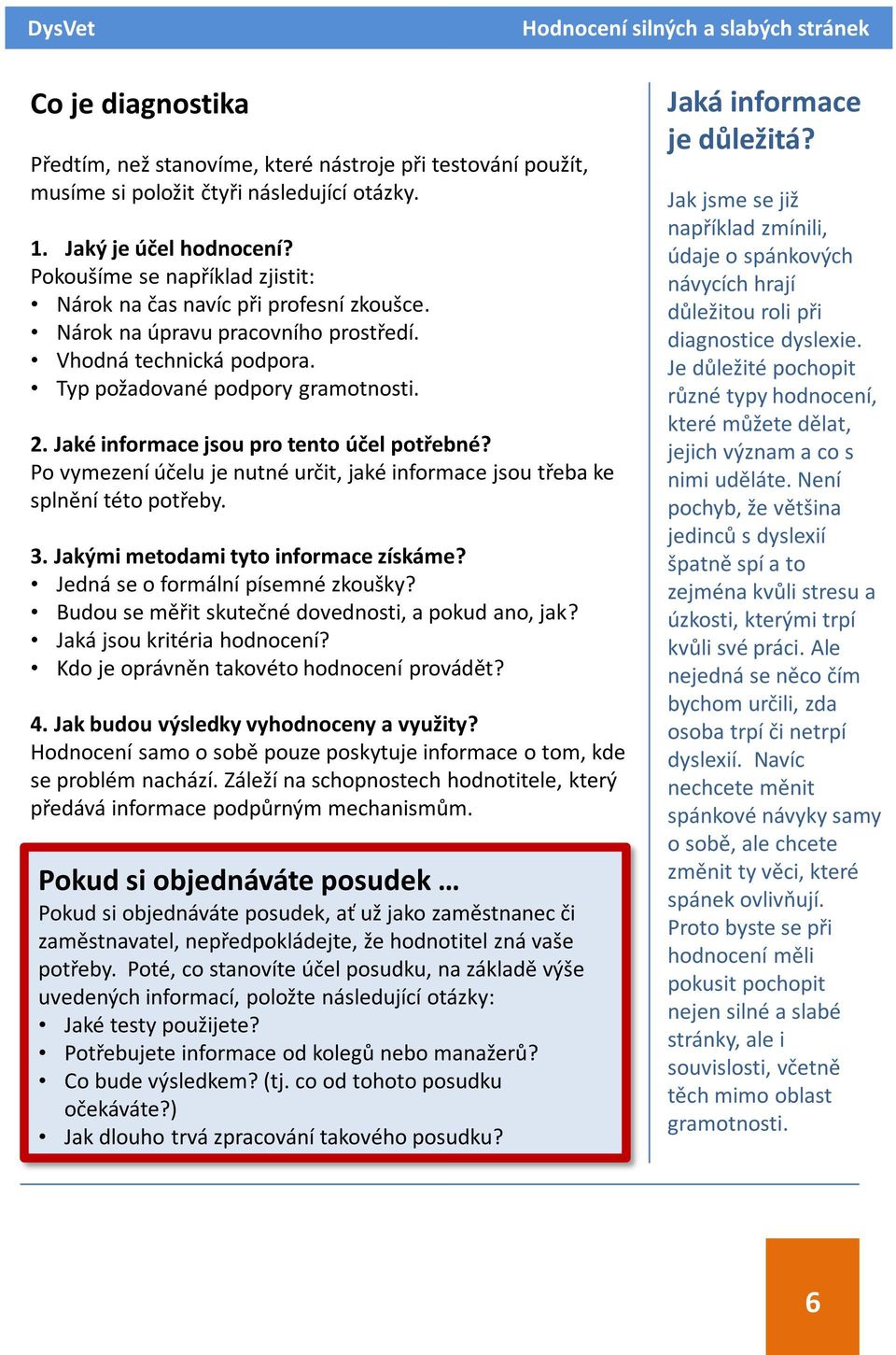 DysVet

Hodnocení silných a slabých stránek

Co je diagnostika

Předtím, než stanovíme, které nástroje při testování použít, musíme si položit čtyři následující otázky.

1. Jaký je účel hodnocení?
Pokoušíme se například zjistit:
• Nárok na čas navíc při profesní zkoušce.
• Nárok na úpravu pracovního prostředí.
• Vhodná technická podpora.
• Typ požadované podpory gramotnosti.

2. Jaké informace jsou pro tento účel potřebné?
Po vymezení účelu je nutné určit, jaké informace jsou třeba ke splnění této potřeby.

3. Jakými metodami tyto informace získáme?
• Jedná se o formální písemné zkoušky?
• Budou se měřit skutečné dovednosti, a pokud ano, jak?
• Jaká jsou kritéria hodnocení?
• Kdo je oprávněn takovéto hodnocení provádět?

4. Jak budou výsledky vyhodnoceny a využity?
Hodnocení samo o sobě pouze poskytuje informace o tom, kde se problém nachází. Záleží na schopnostech hodnotitele, který předává informace podpůrným mechanismům.

Pokud si objednáváte posudek …
Pokud si objednáváte posudek, ať už jako zaměstnanec či zaměstnavatel, nepředpokládejte, že hodnotitel zná vaše potřeby. Poté, co stanovíte účel posudku, na základě výše uvedených informací, položte následující otázky:
• Jaké testy použijete?
• Potřebujete informace od kolegů nebo manažerů?
• Co bude výsledkem? (tj. co od tohoto posudku očekáváte?)
• Jak dlouho trvá zpracování takového posudku?

Jaká informace je důležitá?

Jak jsme se již například zmínili, údaje o spánkových návycích hrají důležitou roli při diagnostice dyslexie. Je důležité pochopit různé typy hodnocení, které můžete dělat, jejich význam a co s nimi uděláte. Není pochyb, že většina jedinců s dyslexií špatně spí a to zejména kvůli stresu a úzkosti, kterými trpí kvůli své práci. Ale nejedná se něco čím bychom určili, zda osoba trpí či netrpí dyslexií. Navíc nechcete měnit spánkové návyky samy o sobě, ale chcete změnit ty věci, které spánek ovlivňují. Proto byste se při hodnocení měli pokusit pochopit nejen silné a slabé stránky, ale i souvislosti, včetně těch mimo oblast gramotnosti.

6